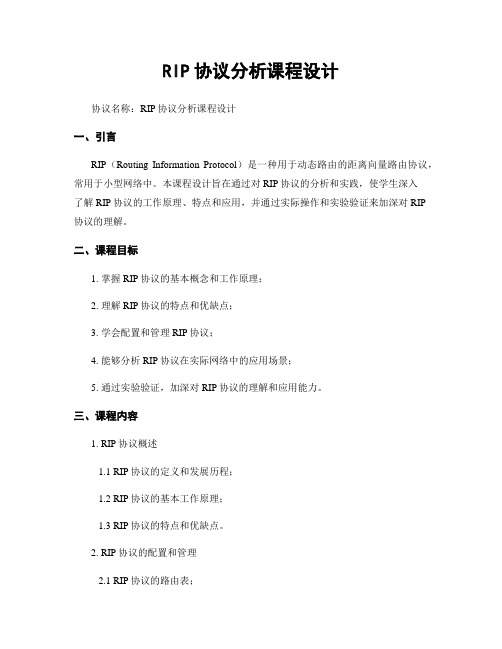 RIP 协议分析课程设计

协议名称：RIP 协议分析课程设计

一、引言

RIP（Routing Information Protocol）是一种用于动态路由的距离向量路由协议，常用于小型网络中。本课程设计旨在通过对 RIP 协议的分析和实践，使学生深入了解 RIP 协议的工作原理、特点和应用，并通过实际操作和实验验证来加深对 RIP 协议的理解。

二、课程目标

1. 掌握 RIP 协议的基本概念和工作原理；

2. 理解 RIP 协议的特点和优缺点；

3. 学会配置和管理 RIP 协议；

4. 能够分析 RIP 协议在实际网络中的应用场景；

5. 通过实验验证，加深对 RIP 协议的理解和应用能力。

三、课程内容

1. RIP 协议概述

1.1 RIP 协议的定义和发展历程；

1.2 RIP 协议的基本工作原理；

1.3 RIP 协议的特点和优缺点。

2. RIP 协议的配置和管理

2.1 RIP 协议的路由表；